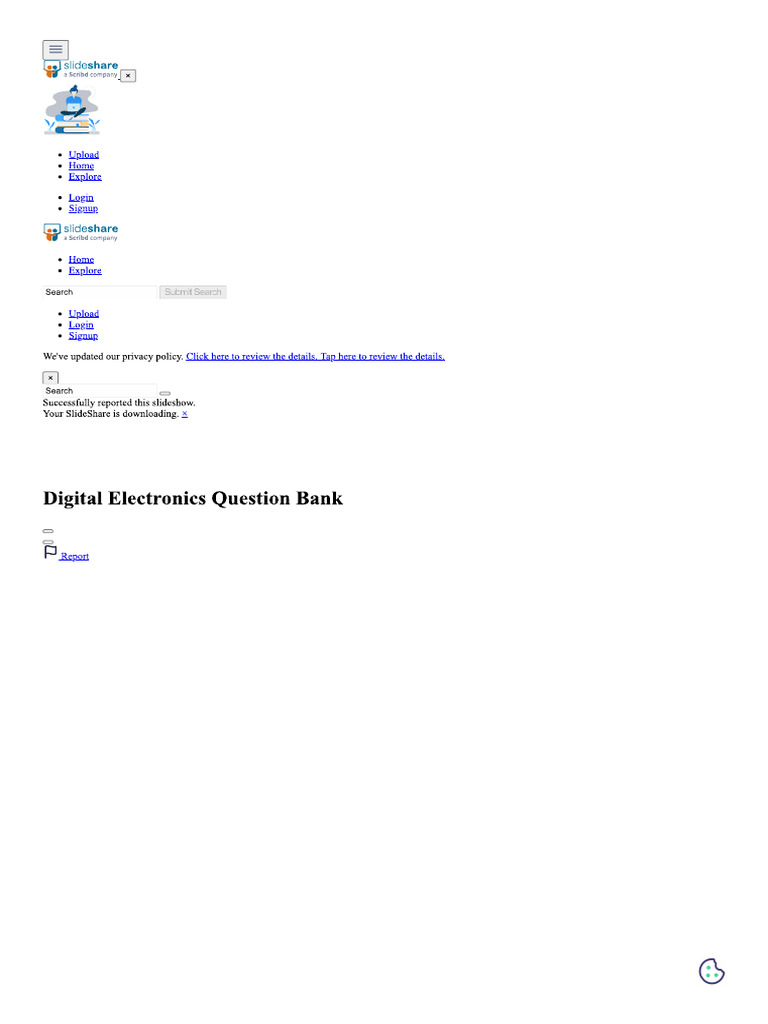 slideshare a Scribd company ×

- Upload
- Home
- Explore

- Login
- Signup

slideshare a Scribd company

- Home
- Explore

Search Submit Search

- Upload
- Login
- Signup

We've updated our privacy policy. Click here to review the details. Tap here to review the details.

×
Search
Successfully reported this slideshow.
Your SlideShare is downloading. ×

Digital Electronics Question Bank

Report